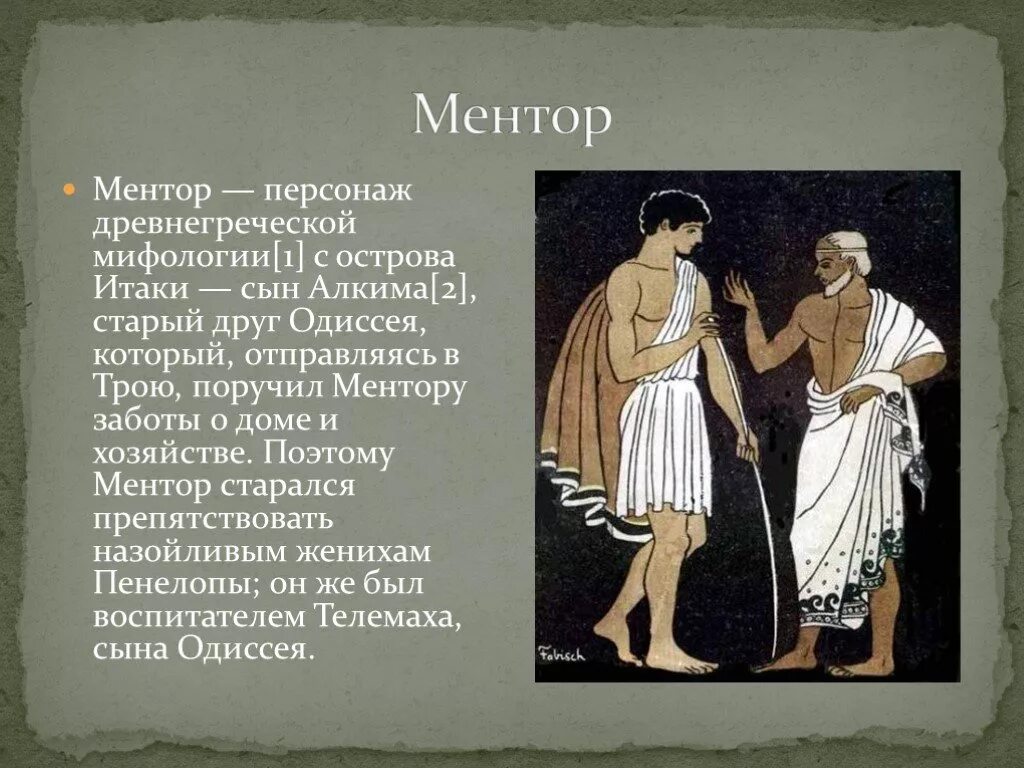 Ментор

Ментор — персонаж древнегреческой мифологии[1] с острова Итаки — сын Алкима[2], старый друг Одиссея, который, отправляясь в Трою, поручил Ментору заботы о доме и хозяйстве. Поэтому Ментор старался препятствовать назойливым женихам Пенелопы; он же был воспитателем Телемаха, сына Одиссея.

Fabisch